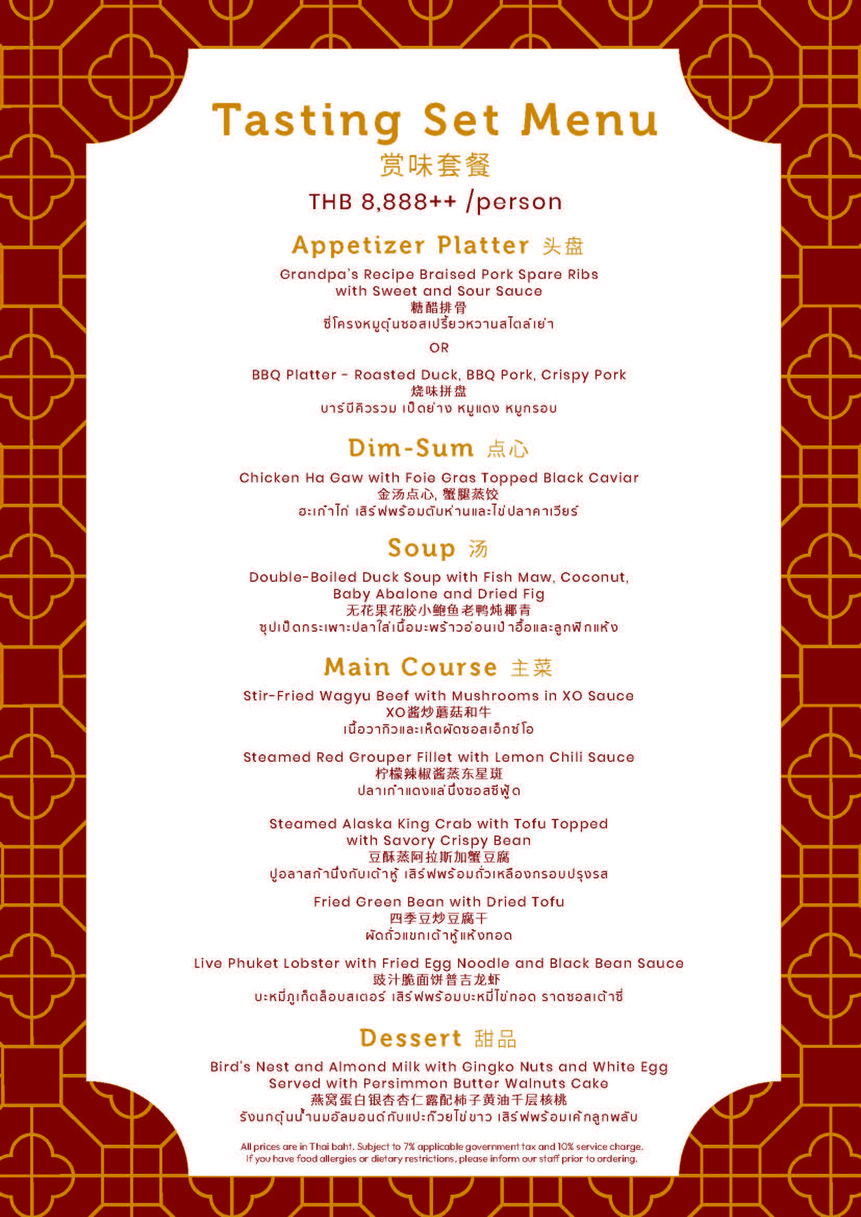 Tasting Set Menu
赏味套餐
THB 8,888++ /person

Appetizer Platter 头盘

Grandpa's Recipe Braised Pork Spare Ribs with Sweet and Sour Sauce
糖醋排骨
ซี่โครงหมูตุ๋นซอสเปรี้ยวหวานสไตล์เย่า

OR

BBQ Platter - Roasted Duck, BBQ Pork, Crispy Pork
烧味拼盘
บาร์บีคิวรวม เป็ดย่าง หมูแดง หมูกรอบ

Dim-Sum 点心

Chicken Ha Gaw with Foie Gras Topped Black Caviar
金汤点心, 蟹腿蒸饺
ฮะเก๋าไก่ เสิร์ฟพร้อมตับห่านและไข่ปลาคาเวียร์

Soup 汤

Double-Boiled Duck Soup with Fish Maw, Coconut, Baby Abalone and Dried Fig
无花果花胶小鲍鱼老鸭炖椰青
ซุปเป็ดกระเพาะปลาใส่เนื้อมะพร้าวอ่อนเป๋าฮื้อและลูกฟิกแห้ง

Main Course 主菜

Stir-Fried Wagyu Beef with Mushrooms in XO Sauce
XO酱炒蘑菇和牛
เนื้อวากิวและเห็ดผัดซอสเอ็กซ์โอ

Steamed Red Grouper Fillet with Lemon Chili Sauce
柠檬辣椒酱蒸东星斑
ปลาเก๋าแดงแล่นึ่งซอสซีฟู้ด

Steamed Alaska King Crab with Tofu Topped with Savory Crispy Bean
豆酥蒸阿拉斯加蟹豆腐
ปูอลาสก้านึ่งกับเต้าหู้ เสิร์ฟพร้อมถั่วเหลืองกรอบปรุงรส

Fried Green Bean with Dried Tofu
四季豆炒豆腐干
ผัดถั่วแขกเต้าหู้แห้งทอด

Live Phuket Lobster with Fried Egg Noodle and Black Bean Sauce
豉汁脆面饼普吉龙虾
บะหมี่ภูเก็ตล็อบสเตอร์ เสิร์ฟพร้อมบะหมี่ไข่ทอด ราดซอสเต้าซี่

Dessert 甜品

Bird's Nest and Almond Milk with Gingko Nuts and White Egg Served with Persimmon Butter Walnuts Cake
燕窝蛋白银杏杏仁露配柿子黄油千层核桃
รังนกตุ๋นน้ำนมอัลมอนด์กับแปะก๊วยไข่ขาว เสิร์ฟพร้อมเค้กลูกพลับ

All prices are in Thai baht. Subject to 7% applicable government tax and 10% service charge.
If you have food allergies or dietary restrictions, please inform our staff prior to ordering.